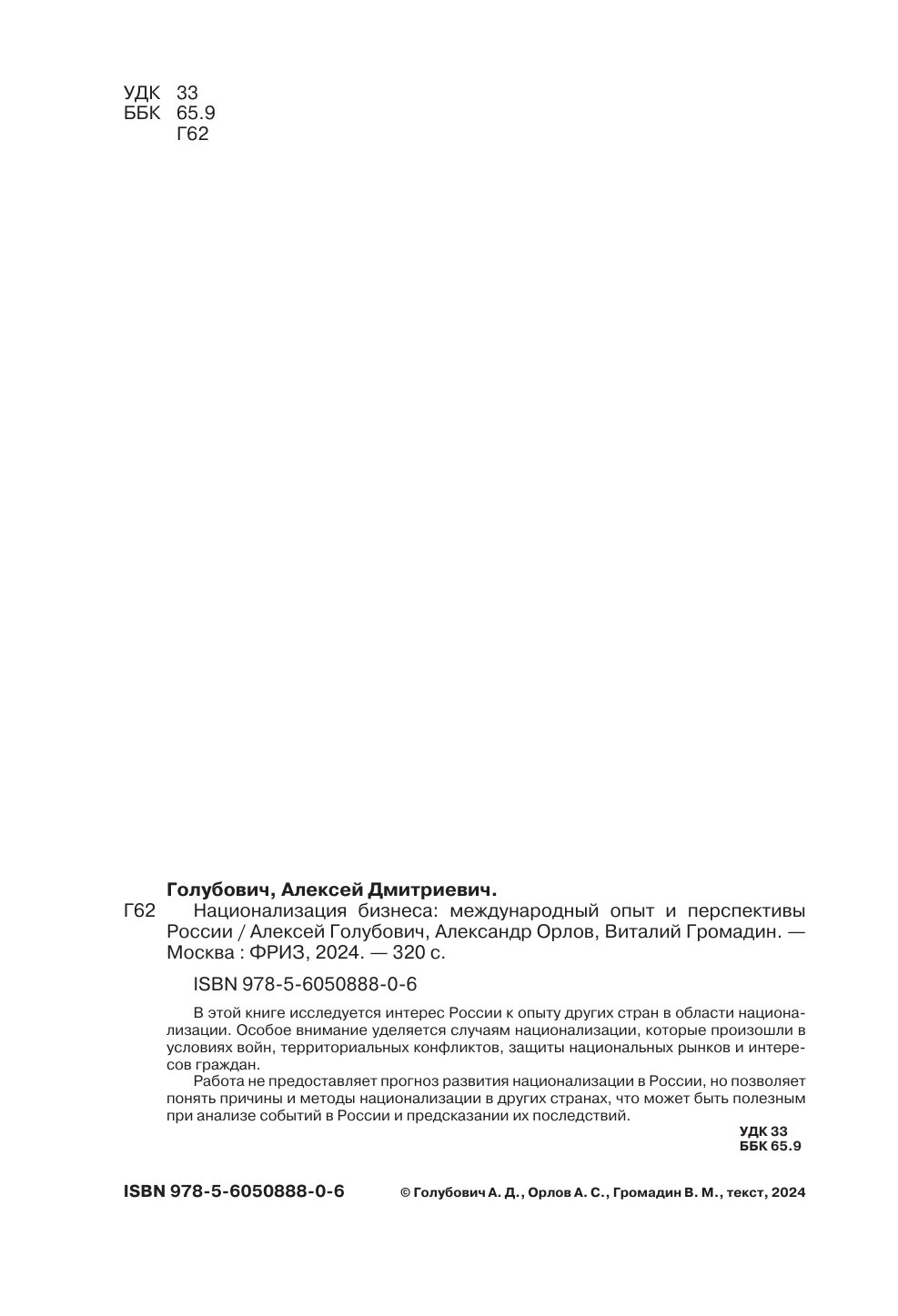 УДК 33
ББК 65.9
Г62

Голубович, Алексей Дмитриевич.

Г62 Национализация бизнеса: международный опыт и перспективы России / Алексей Голубович, Александр Орлов, Виталий Громадин. — Москва : ФРИЗ, 2024. — 320 с.

ISBN 978-5-6050888-0-6

В этой книге исследуется интерес России к опыту других стран в области национализации. Особое внимание уделяется случаям национализации, которые произошли в условиях войн, территориальных конфликтов, защиты национальных рынков и интересов граждан.

Работа не предоставляет прогноз развития национализации в России, но позволяет понять причины и методы национализации в других странах, что может быть полезным при анализе событий в России и предсказании их последствий.

УДК 33
ББК 65.9

ISBN 978-5-6050888-0-6

© Голубович А. Д., Орлов А. С., Громадин В. М., текст, 2024